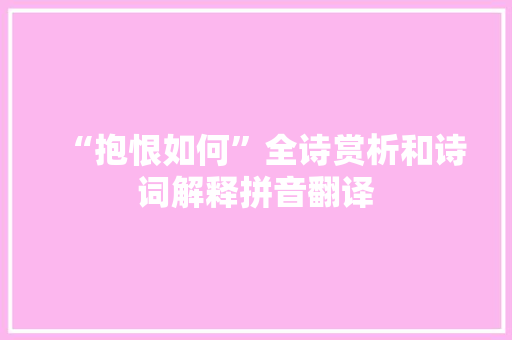 “抱恨如何”全诗赏析和诗词解释拼音翻译